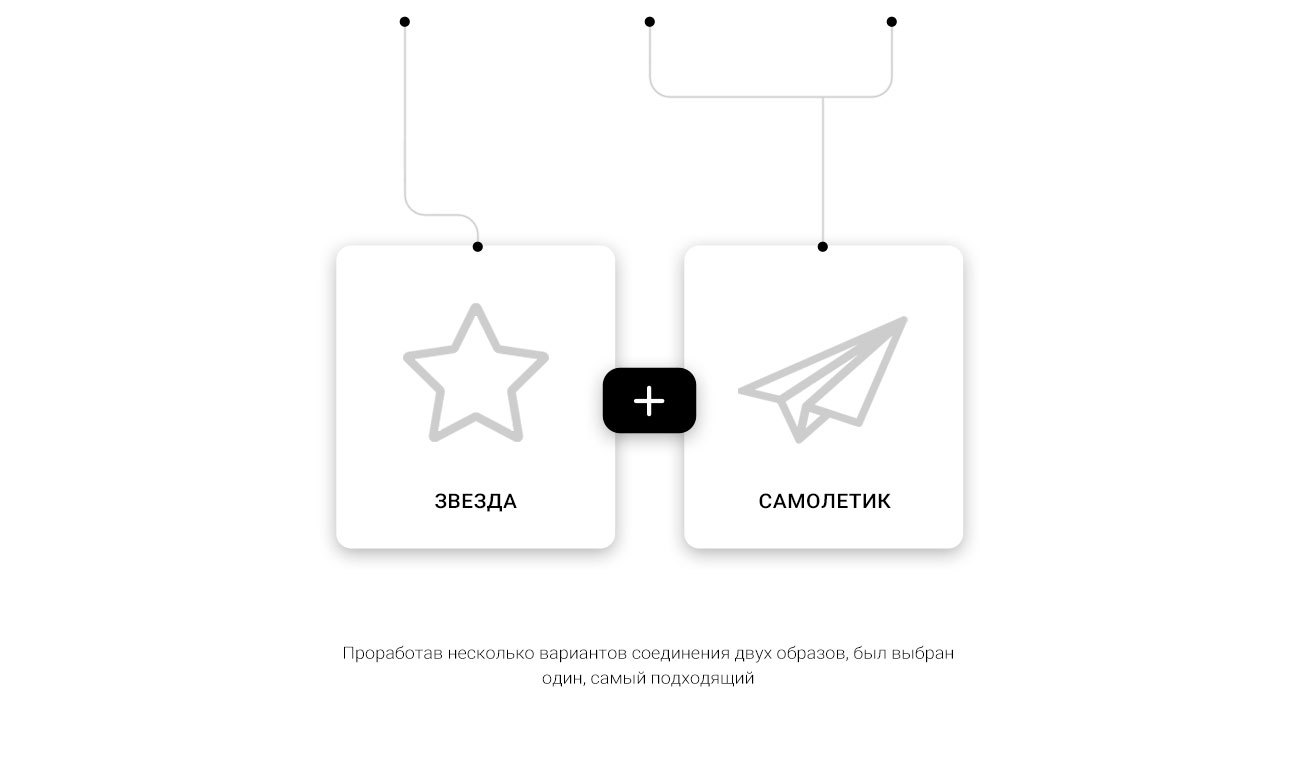 ЗВЕЗДА

+

САМОЛЕТИК

Проработав несколько вариантов соединения двух образов, был выбран один, самый подходящий